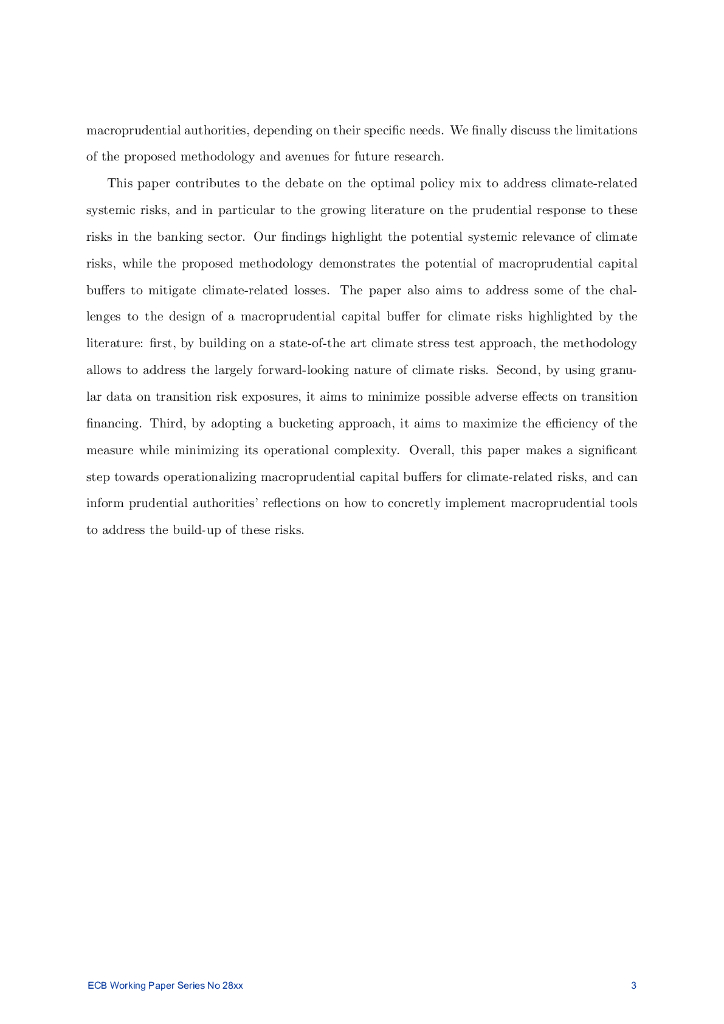 macroprudential authorities, depending on their specific needs. We finally discuss the limitations of the proposed methodology and avenues for future research.

This paper contributes to the debate on the optimal policy mix to address climate-related systemic risks, and in particular to the growing literature on the prudential response to these risks in the banking sector. Our findings highlight the potential systemic relevance of climate risks, while the proposed methodology demonstrates the potential of macroprudential capital buffers to mitigate climate-related losses. The paper also aims to address some of the challenges to the design of a macroprudential capital buffer for climate risks highlighted by the literature: first, by building on a state-of-the art climate stress test approach, the methodology allows to address the largely forward-looking nature of climate risks. Second, by using granular data on transition risk exposures, it aims to minimize possible adverse effects on transition financing. Third, by adopting a bucketing approach, it aims to maximize the efficiency of the measure while minimizing its operational complexity. Overall, this paper makes a significant step towards operationalizing macroprudential capital buffers for climate-related risks, and can inform prudential authorities' reflections on how to concretly implement macroprudential tools to address the build-up of these risks.

ECB Working Paper Series No 28xx

3